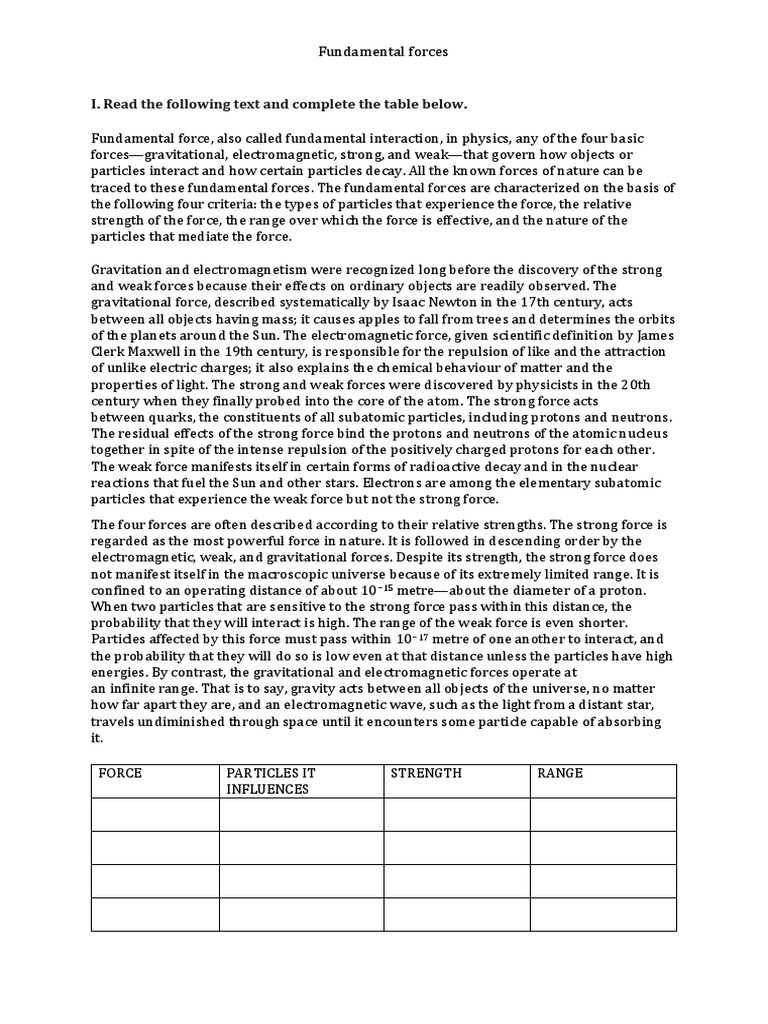 Fundamental forces

I. Read the following text and complete the table below.

Fundamental force, also called fundamental interaction, in physics, any of the four basic forces—gravitational, electromagnetic, strong, and weak—that govern how objects or particles interact and how certain particles decay. All the known forces of nature can be traced to these fundamental forces. The fundamental forces are characterized on the basis of the following four criteria: the types of particles that experience the force, the relative strength of the force, the range over which the force is effective, and the nature of the particles that mediate the force.

Gravitation and electromagnetism were recognized long before the discovery of the strong and weak forces because their effects on ordinary objects are readily observed. The gravitational force, described systematically by Isaac Newton in the 17th century, acts between all objects having mass; it causes apples to fall from trees and determines the orbits of the planets around the Sun. The electromagnetic force, given scientific definition by James Clerk Maxwell in the 19th century, is responsible for the repulsion of like and the attraction of unlike electric charges; it also explains the chemical behaviour of matter and the properties of light. The strong and weak forces were discovered by physicists in the 20th century when they finally probed into the core of the atom. The strong force acts between quarks, the constituents of all subatomic particles, including protons and neutrons. The residual effects of the strong force bind the protons and neutrons of the atomic nucleus together in spite of the intense repulsion of the positively charged protons for each other. The weak force manifests itself in certain forms of radioactive decay and in the nuclear reactions that fuel the Sun and other stars. Electrons are among the elementary subatomic particles that experience the weak force but not the strong force.

The four forces are often described according to their relative strengths. The strong force is regarded as the most powerful force in nature. It is followed in descending order by the electromagnetic, weak, and gravitational forces. Despite its strength, the strong force does not manifest itself in the macroscopic universe because of its extremely limited range. It is confined to an operating distance of about $10^{-15}$ metre—about the diameter of a proton. When two particles that are sensitive to the strong force pass within this distance, the probability that they will interact is high. The range of the weak force is even shorter. Particles affected by this force must pass within $10^{-17}$ metre of one another to interact, and the probability that they will do so is low even at that distance unless the particles have high energies. By contrast, the gravitational and electromagnetic forces operate at an infinite range. That is to say, gravity acts between all objects of the universe, no matter how far apart they are, and an electromagnetic wave, such as the light from a distant star, travels undiminished through space until it encounters some particle capable of absorbing it.

| FORCE | PARTICLES IT INFLUENCES | STRENGTH | RANGE |
|---|---|---|---|
| | | | |
| | | | |
| | | | |
| | | | |